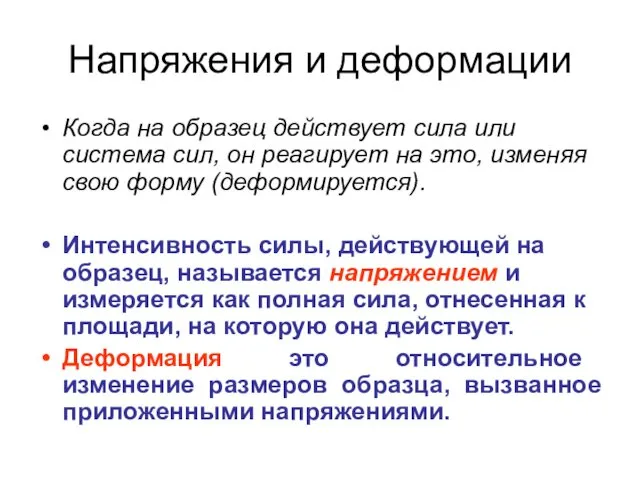 Напряжения и деформации

• Когда на образец действует сила или система сил, он реагирует на это, изменяя свою форму (деформируется).

• Интенсивность силы, действующей на образец, называется напряжением и измеряется как полная сила, отнесенная к площади, на которую она действует.

• Деформация это относительное изменение размеров образца, вызванное приложенными напряжениями.